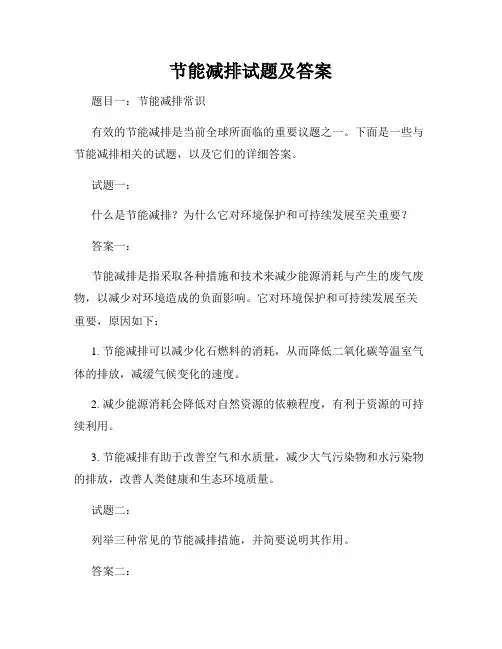 节能减排试题及答案

题目一：节能减排常识

有效的节能减排是当前全球所面临的重要议题之一。下面是一些与节能减排相关的试题，以及它们的详细答案。

试题一：

什么是节能减排？为什么它对环境保护和可持续发展至关重要？

答案一：

节能减排是指采取各种措施和技术来减少能源消耗与产生的废气废物，以减少对环境造成的负面影响。它对环境保护和可持续发展至关重要，原因如下：

1. 节能减排可以减少化石燃料的消耗，从而降低二氧化碳等温室气体的排放，减缓气候变化的速度。

2. 减少能源消耗会降低对自然资源的依赖程度，有利于资源的可持续利用。

3. 节能减排有助于改善空气和水质量，减少大气污染物和水污染物的排放，改善人类健康和生态环境质量。

试题二：

列举三种常见的节能减排措施，并简要说明其作用。

答案二：